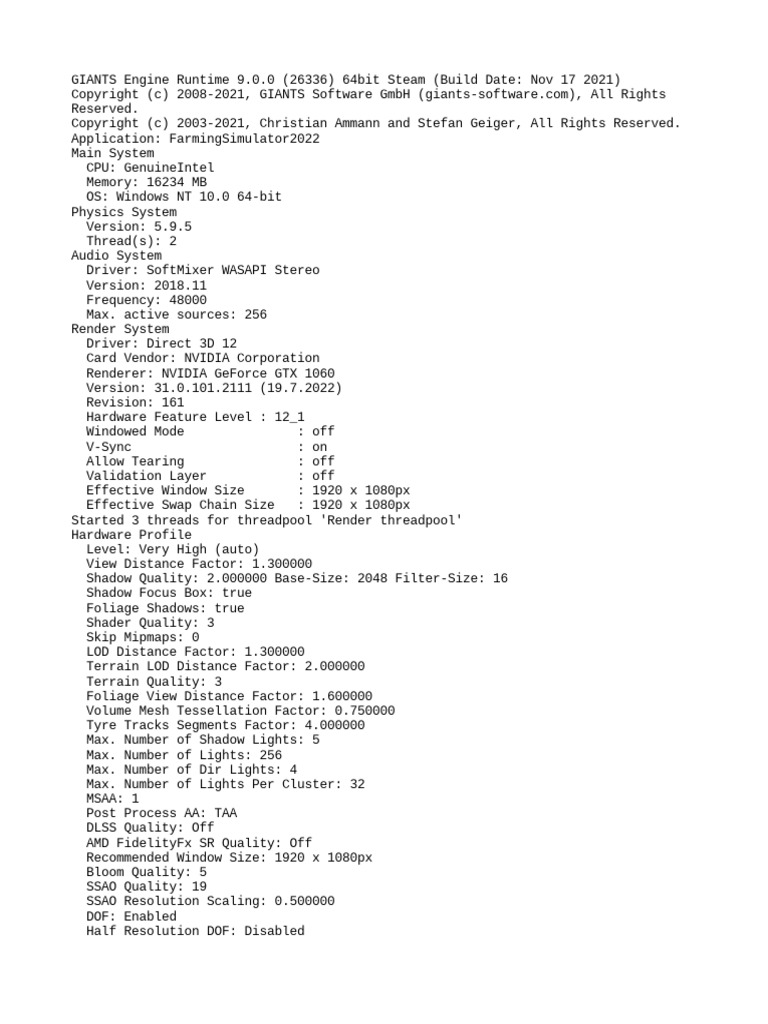 GIANTS Engine Runtime 9.0.0 (26336) 64bit Steam (Build Date: Nov 17 2021)
Copyright (c) 2008-2021, GIANTS Software GmbH (giants-software.com), All Rights Reserved.
Copyright (c) 2003-2021, Christian Ammann and Stefan Geiger, All Rights Reserved.
Application: FarmingSimulator2022
Main System
  CPU: GenuineIntel
  Memory: 16234 MB
  OS: Windows NT 10.0 64-bit
Physics System
  Version: 5.9.5
  Thread(s): 2
Audio System
  Driver: SoftMixer WASAPI Stereo
  Version: 2018.11
  Frequency: 48000
  Max. active sources: 256
Render System
  Driver: Direct 3D 12
  Card Vendor: NVIDIA Corporation
  Renderer: NVIDIA GeForce GTX 1060
  Version: 31.0.101.2111 (19.7.2022)
  Revision: 161
  Hardware Feature Level : 12_1
  Windowed Mode : off
  V-Sync : on
  Allow Tearing : off
  Validation Layer : off
  Effective Window Size : 1920 x 1080px
  Effective Swap Chain Size : 1920 x 1080px
Started 3 threads for threadpool 'Render threadpool'
Hardware Profile
  Level: Very High (auto)
  View Distance Factor: 1.300000
  Shadow Quality: 2.000000 Base-Size: 2048 Filter-Size: 16
  Shadow Focus Box: true
  Foliage Shadows: true
  Shader Quality: 3
  Skip Mipmaps: 0
  LOD Distance Factor: 1.300000
  Terrain LOD Distance Factor: 2.000000
  Terrain Quality: 3
  Foliage View Distance Factor: 1.600000
  Volume Mesh Tessellation Factor: 0.750000
  Tyre Tracks Segments Factor: 4.000000
  Max. Number of Shadow Lights: 5
  Max. Number of Lights: 256
  Max. Number of Dir Lights: 4
  Max. Number of Lights Per Cluster: 32
  MSAA: 1
  Post Process AA: TAA
  DLSS Quality: Off
  AMD FidelityFx SR Quality: Off
  Recommended Window Size: 1920 x 1080px
  Bloom Quality: 5
  SSAO Quality: 19
  SSAO Resolution Scaling: 0.500000
  DOF: Enabled
  Half Resolution DOF: Disabled